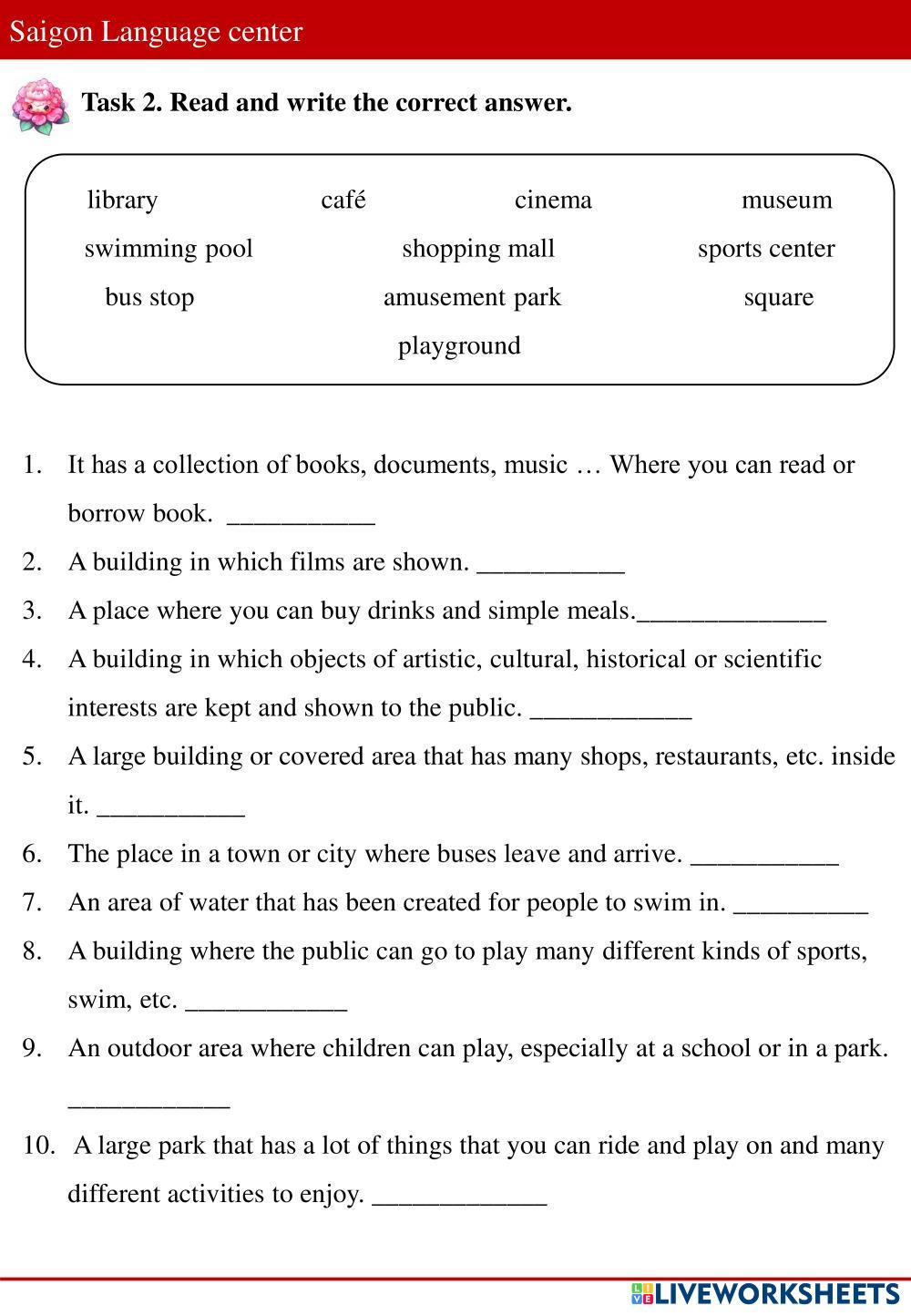 Saigon Language center

Task 2. Read and write the correct answer.

library café cinema museum
swimming pool shopping mall sports center
bus stop amusement park square
playground

1. It has a collection of books, documents, music … Where you can read or borrow book. ___________
2. A building in which films are shown. ___________
3. A place where you can buy drinks and simple meals.______________
4. A building in which objects of artistic, cultural, historical or scientific interests are kept and shown to the public. ____________
5. A large building or covered area that has many shops, restaurants, etc. inside it. ___________
6. The place in a town or city where buses leave and arrive. ___________
7. An area of water that has been created for people to swim in. __________
8. A building where the public can go to play many different kinds of sports, swim, etc. ____________
9. An outdoor area where children can play, especially at a school or in a park. ____________
10. A large park that has a lot of things that you can ride and play on and many different activities to enjoy. _____________

LIVEWORKSHEETS